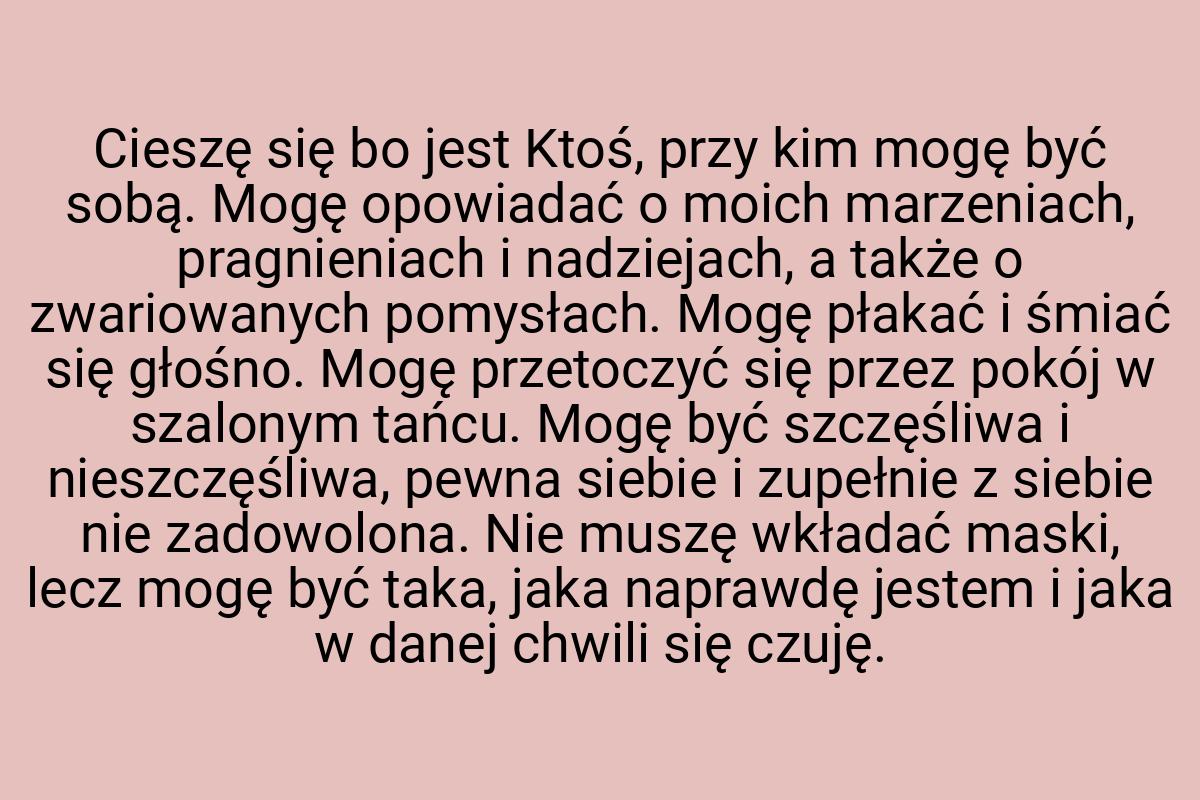 Cieszę się bo jest Ktoś, przy kim mogę być sobą. Mogę opowiadać o moich marzeniach, pragnieniach i nadziejach, a także o zwariowanych pomysłach. Mogę płakać i śmiać się głośno. Mogę przetoczyć się przez pokój w szalonym tańcu. Mogę być szczęśliwa i nieszczęśliwa, pewna siebie i zupełnie z siebie nie zadowolona. Nie muszę wkładać maski, lecz mogę być taka, jaka naprawdę jestem i jaka w danej chwili się czuję.